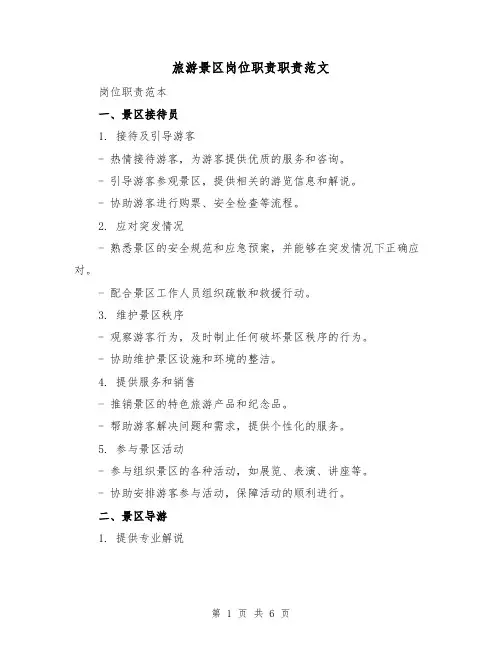 旅游景区岗位职责职责范文

岗位职责范本

一、景区接待员

1. 接待及引导游客

- 热情接待游客，为游客提供优质的服务和咨询。

- 引导游客参观景区，提供相关的游览信息和解说。

- 协助游客进行购票、安全检查等流程。

2. 应对突发情况

- 熟悉景区的安全规范和应急预案，并能够在突发情况下正确应对。

- 配合景区工作人员组织疏散和救援行动。

3. 维护景区秩序

- 观察游客行为，及时制止任何破坏景区秩序的行为。

- 协助维护景区设施和环境的整洁。

4. 提供服务和销售

- 推销景区的特色旅游产品和纪念品。

- 帮助游客解决问题和需求，提供个性化的服务。

5. 参与景区活动

- 参与组织景区的各种活动，如展览、表演、讲座等。

- 协助安排游客参与活动，保障活动的顺利进行。

二、景区导游

1. 提供专业解说

第 1 页 共 6 页